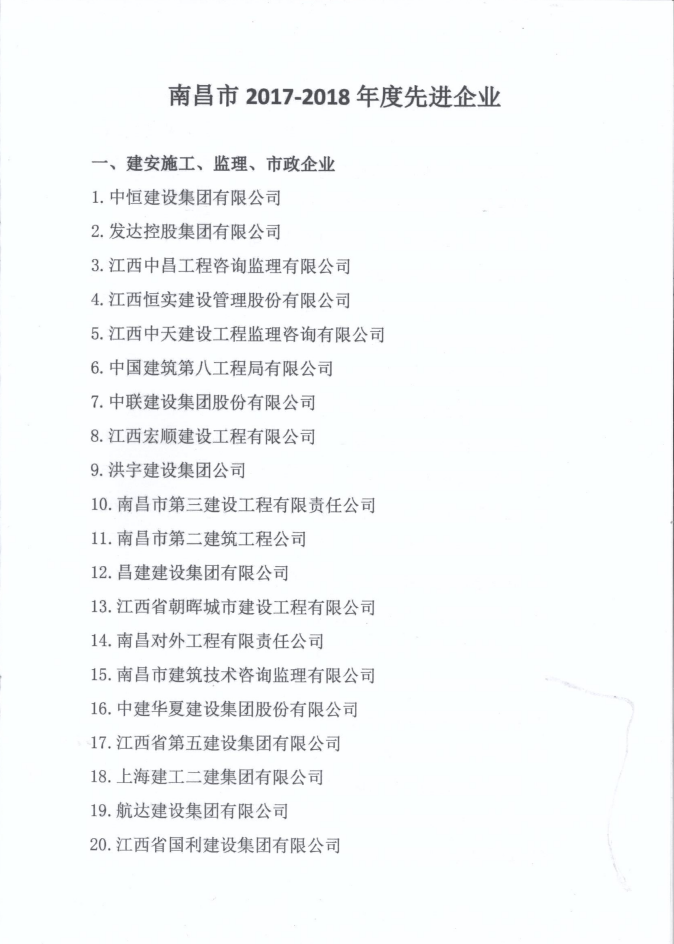 南昌市 2017-2018 年度先进企业

一、建安施工、监理、市政企业

1. 中恒建设集团有限公司

2. 发达控股集团有限公司

3. 江西中昌工程咨询监理有限公司

4. 江西恒实建设管理股份有限公司

5. 江西中天建设工程监理咨询有限公司

6. 中国建筑第八工程局有限公司

7. 中联建设集团股份有限公司

8. 江西宏顺建设工程有限公司

9. 洪宇建设集团公司

10. 南昌市第三建设工程有限责任公司

11. 南昌市第二建筑工程公司

12. 昌建建设集团有限公司

13. 江西省朝晖城市建设工程有限公司

14. 南昌对外工程有限责任公司

15. 南昌市建筑技术咨询监理有限公司

16. 中建华夏建设集团股份有限公司

17. 江西省第五建设集团有限公司

18. 上海建工二建集团有限公司

19. 航达建设集团有限公司

20. 江西省国利建设集团有限公司